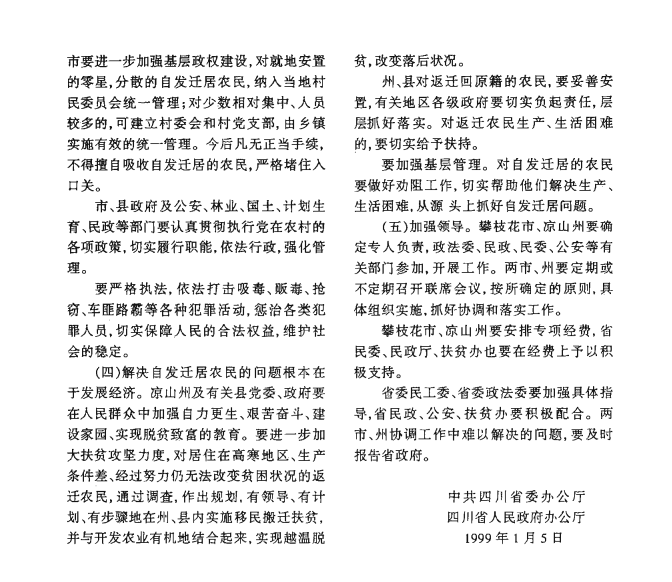 市要进一步加强基层政权建设，对就地安置的零星，分散的自发迁居农民，纳入当地村民委员会统一管理；对少数相对集中、人员较多的，可建立村委会和村党支部，由乡镇实施有效的统一管理。今后凡无正当手续，不得擅自吸收自发迁居的农民，严格堵住入口关。

市、县政府及公安、林业、国土、计划生育、民政等部门要认真贯彻执行党在农村的各项政策，切实履行职能，依法行政，强化管理。

要严格执法，依法打击吸毒、贩毒、抢窃、车匪路霸等各种犯罪活动，惩治各类犯罪人员，切实保障人民的合法权益，维护社会的稳定。

（四）解决自发迁居农民的问题根本在于发展经济。凉山州及有关县党委、政府要在人民群众中加强自力更生、艰苦奋斗、建设家园、实现脱贫致富的教育。要进一步加大扶贫攻坚力度，对居住在高寒地区、生产条件差、经过努力仍无法改变贫困状况的返迁农民，通过调查，作出规划，有领导、有计划、有步骤地在州、县内实施移民搬迁扶贫，并与开发农业有机地结合起来，实现越温脱贫，改变落后状况。

州、县对返迁回原籍的农民，要妥善安置，有关地区各级政府要切实负起责任，层层抓好落实。对返迁农民生产、生活困难的，要切实给予扶持。

要加强基层管理。对自发迁居的农民要做好劝阻工作，切实帮助他们解决生产、生活困难，从源 头上抓好自发迁居问题。

（五）加强领导。攀枝花市、凉山州要确定专人负责，政法委、民政、民委、公安等有关部门参加，开展工作。两市、州要定期或不定期召开联席会议，按所确定的原则，具体组织实施，抓好协调和落实工作。

攀枝花市、凉山州要安排专项经费，省民委、民政厅、扶贫办也要在经费上予以积极支持。

省委民工委、省委政法委要加强具体指导，省民政、公安、扶贫办要积极配合。两市、州协调工作中难以解决的问题，要及时报告省政府。

中共四川省委办公厅
四川省人民政府办公厅
1999 年 1 月 5 日